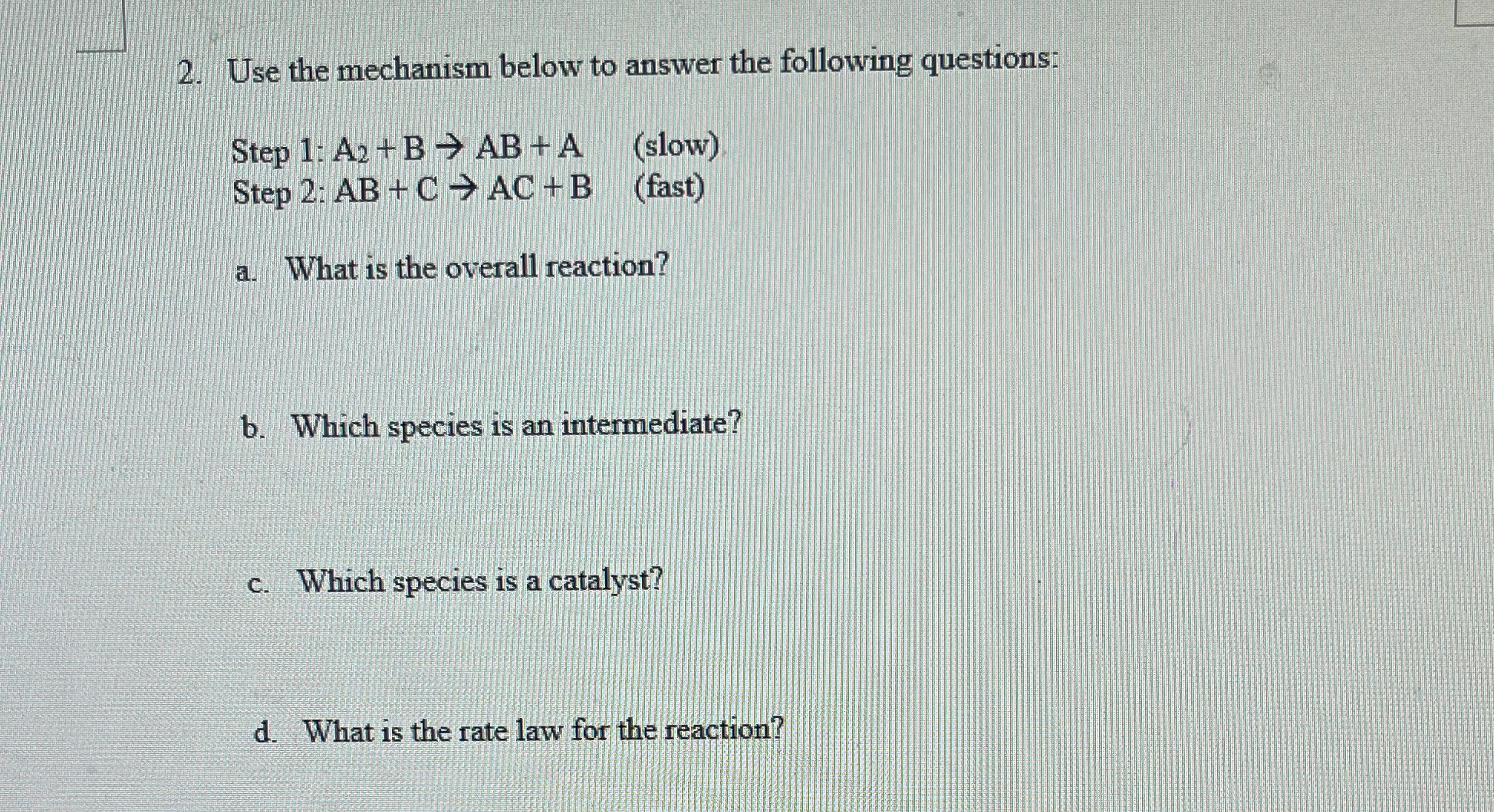 2. Use the mechanism below to answer the following questions:

Step 1: $A_2 + B \rightarrow AB + A$ (slow)
Step 2: $AB + C \rightarrow AC + B$ (fast)

a. What is the overall reaction?

b. Which species is an intermediate?

c. Which species is a catalyst?

d. What is the rate law for the reaction?